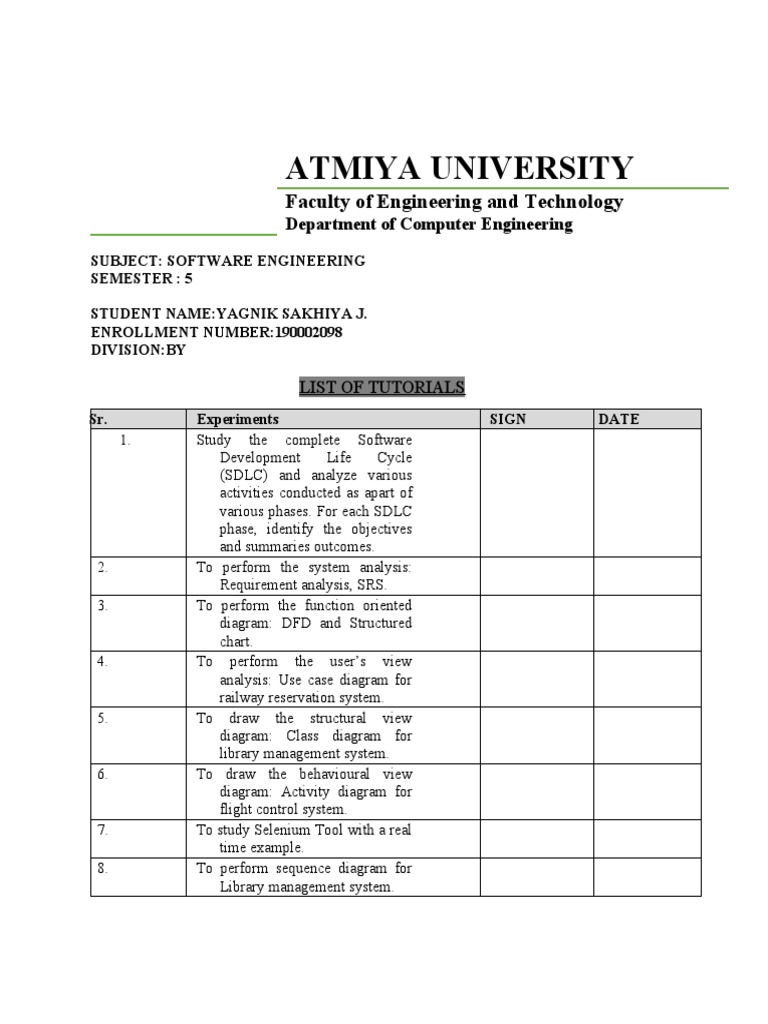 ATMIYA UNIVERSITY

Faculty of Engineering and Technology

Department of Computer Engineering

SUBJECT: SOFTWARE ENGINEERING
SEMESTER : 5

STUDENT NAME:YAGNIK SAKHIYA J.
ENROLLMENT NUMBER:190002098
DIVISION:BY

LIST OF TUTORIALS

| Sr. | Experiments | SIGN | DATE |
|---|---|---|---|
| 1. | Study the complete Software Development Life Cycle (SDLC) and analyze various activities conducted as apart of various phases. For each SDLC phase, identify the objectives and summaries outcomes. | | |
| 2. | To perform the system analysis: Requirement analysis, SRS. | | |
| 3. | To perform the function oriented diagram: DFD and Structured chart. | | |
| 4. | To perform the user's view analysis: Use case diagram for railway reservation system. | | |
| 5. | To draw the structural view diagram: Class diagram for library management system. | | |
| 6. | To draw the behavioural view diagram: Activity diagram for flight control system. | | |
| 7. | To study Selenium Tool with a real time example. | | |
| 8. | To perform sequence diagram for Library management system. | | |